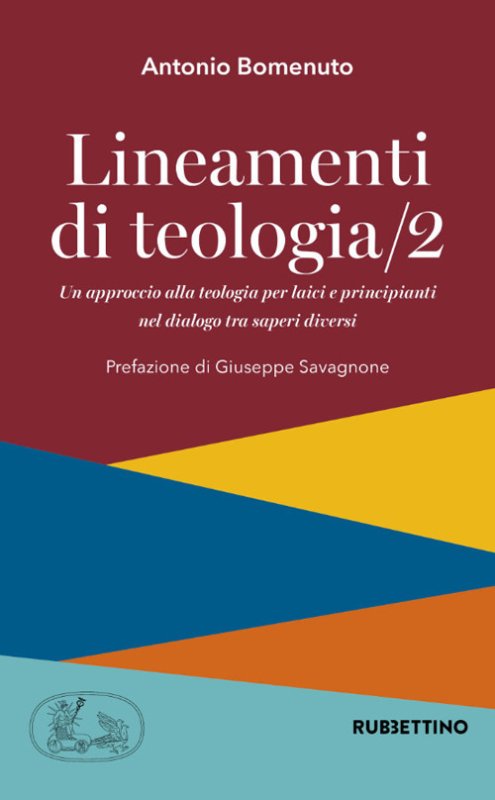 Antonio Bomenuto

Lineamenti di teologia/2

Un approccio alla teologia per laici e principianti nel dialogo tra saperi diversi

Prefazione di Giuseppe Savagnone

RUBBETTINO